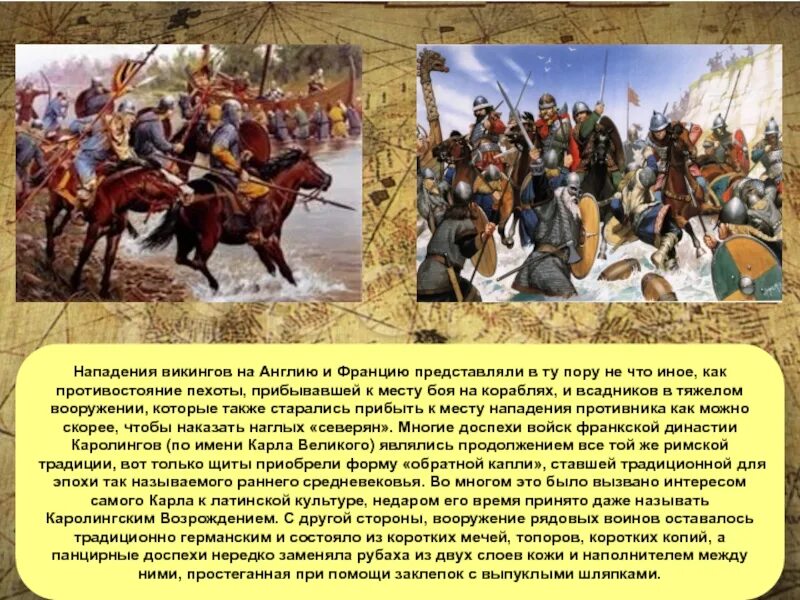 Нападения викингов на Англию и Францию представляли в ту пору не что иное, как противостояние пехоты, прибывавшей к месту боя на кораблях, и всадников в тяжелом вооружении, которые также старались прибыть к месту нападения противника как можно скорее, чтобы наказать наглых «северян». Многие доспехи войск франкской династии Каролингов (по имени Карла Великого) являлись продолжением все той же римской традиции, вот только щиты приобрели форму «обратной капли», ставшей традиционной для эпохи так называемого раннего средневековья. Во многом это было вызвано интересом самого Карла к латинской культуре, недаром его время принято даже называть Каролингским Возрождением. С другой стороны, вооружение рядовых воинов оставалось традиционно германским и состояло из коротких мечей, топоров, коротких копий, а панцирные доспехи нередко заменяла рубаха из двух слоев кожи и наполнителем между ними, простеганная при помощи заклепок с выпуклыми шляпками.